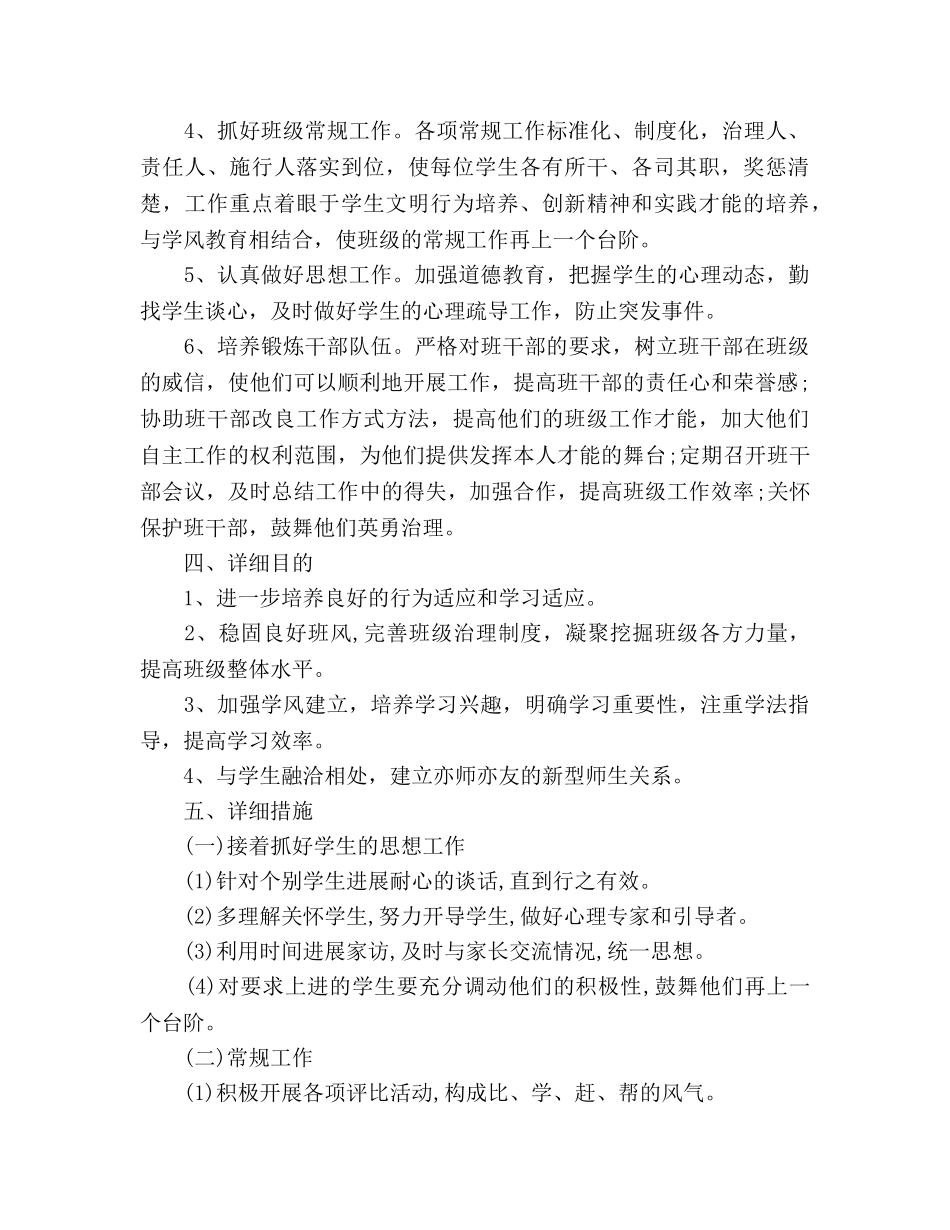 4、抓好班级常规工作。各项常规工作标准化、制度化，治理人、责任人、施行人落实到位，使每位学生各有所干、各司其职，奖惩清楚，工作重点着眼于学生文明行为培养、创新精神和实践才能的培养，与学风教育相结合，使班级的常规工作再上一个台阶。

5、认真做好思想工作。加强道德教育，把握学生的心理动态，勤找学生谈心，及时做好学生的心理疏导工作，防止突发事件。

6、培养锻炼干部队伍。严格对班干部的要求，树立班干部在班级的威信，使他们可以顺利地开展工作，提高班干部的责任心和荣誉感;协助班干部改良工作方式方法，提高他们的班级工作才能，加大他们自主工作的权利范围，为他们提供发挥本人才能的舞台;定期召开班干部会议，及时总结工作中的得失，加强合作，提高班级工作效率;关怀保护班干部，鼓舞他们英勇治理。

四、详细目的

1、进一步培养良好的行为适应和学习适应。

2、稳固良好班风，完善班级治理制度，凝聚挖掘班级各方力量，提高班级整体水平。

3、加强学风建立，培养学习兴趣，明确学习重要性，注重学法指导，提高学习效率。

4、与学生融洽相处，建立亦师亦友的新型师生关系。

五、详细措施

(一)接着抓好学生的思想工作

(1)针对个别学生进展耐心的谈话,直到行之有效。

(2)多理解关怀学生,努力开导学生,做好心理专家和引导者。

(3)利用时间进展家访,及时与家长交流情况,统一思想。

(4)对要求上进的学生要充分调动他们的积极性,鼓舞他们再上一个台阶。

(二)常规工作

(1)积极开展各项评比活动,构成比、学、赶、帮的风气。